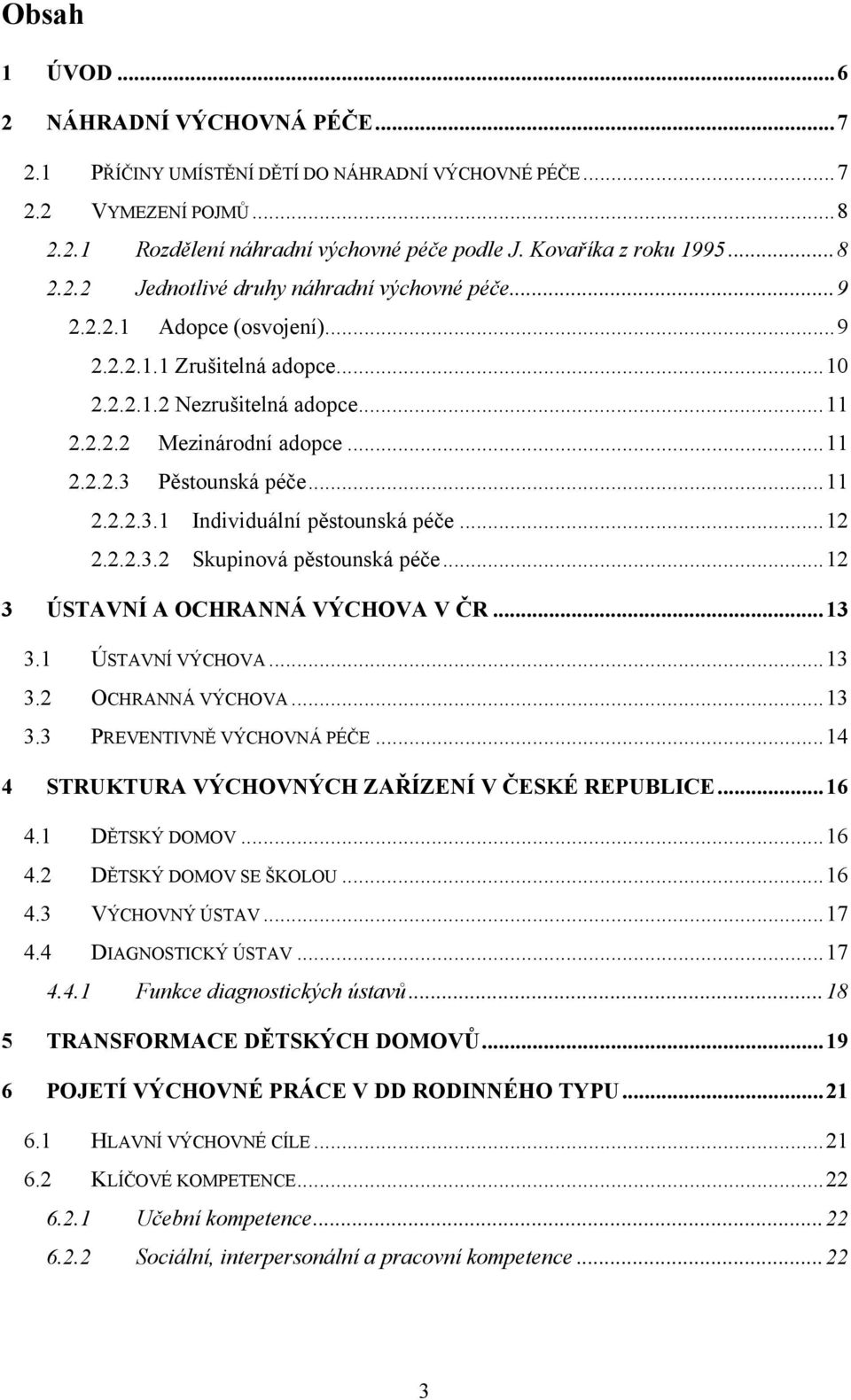 Obsah

1 ÚVOD ... 6

2 NÁHRADNÍ VÝCHOVNÁ PÉČE ... 7

2.1 PŘÍČINY UMÍSTĚNÍ DĚTÍ DO NÁHRADNÍ VÝCHOVNÉ PÉČE ... 7

2.2 VYMEZENÍ POJMŮ ... 8

2.2.1 Rozdělení náhradní výchovné péče podle J. Kovaříka z roku 1995 ... 8

2.2.2 Jednotlivé druhy náhradní výchovné péče ... 9

2.2.2.1 Adopce (osvojení) ... 9

2.2.2.1.1 Zrušitelná adopce ... 10

2.2.2.1.2 Nezrušitelná adopce ... 11

2.2.2.2 Mezinárodní adopce ... 11

2.2.2.3 Pěstounská péče ... 11

2.2.2.3.1 Individuální pěstounská péče ... 12

2.2.2.3.2 Skupinová pěstounská péče ... 12

3 ÚSTAVNÍ A OCHRANNÁ VÝCHOVA V ČR ... 13

3.1 ÚSTAVNÍ VÝCHOVA ... 13

3.2 OCHRANNÁ VÝCHOVA ... 13

3.3 PREVENTIVNĚ VÝCHOVNÁ PÉČE ... 14

4 STRUKTURA VÝCHOVNÝCH ZAŘÍZENÍ V ČESKÉ REPUBLICE ... 16

4.1 DĚTSKÝ DOMOV ... 16

4.2 DĚTSKÝ DOMOV SE ŠKOLOU ... 16

4.3 VÝCHOVNÝ ÚSTAV ... 17

4.4 DIAGNOSTICKÝ ÚSTAV ... 17

4.4.1 Funkce diagnostických ústavů ... 18

5 TRANSFORMACE DĚTSKÝCH DOMOVŮ ... 19

6 POJETÍ VÝCHOVNÉ PRÁCE V DD RODINNÉHO TYPU ... 21

6.1 HLAVNÍ VÝCHOVNÉ CÍLE ... 21

6.2 KLÍČOVÉ KOMPETENCE ... 22

6.2.1 Učební kompetence ... 22

6.2.2 Sociální, interpersonální a pracovní kompetence ... 22

3